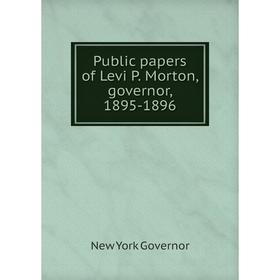 Public papers of Levi P. Morton, governor, 1895-1896

New York Governor